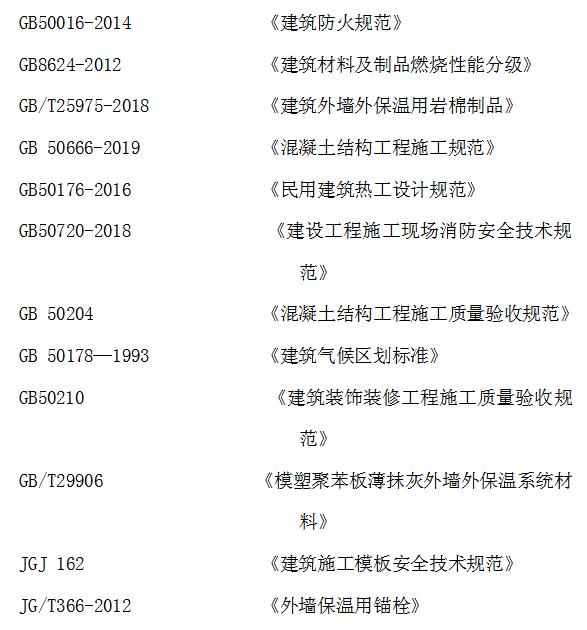 GB50016-2014 《建筑防火规范》

GB8624-2012 《建筑材料及制品燃烧性能分级》

GB/T25975-2018 《建筑外墙外保温用岩棉制品》

GB 50666-2019 《混凝土结构工程施工规范》

GB50176-2016 《民用建筑热工设计规范》

GB50720-2018 《建设工程施工现场消防安全技术规范》

GB 50204 《混凝土结构工程施工质量验收规范》

GB 50178—1993 《建筑气候区划标准》

GB50210 《建筑装饰装修工程施工质量验收规范》

GB/T29906 《模塑聚苯板薄抹灰外墙外保温系统材料》

JGJ 162 《建筑施工模板安全技术规范》

JG/T366-2012 《外墙保温用锚栓》